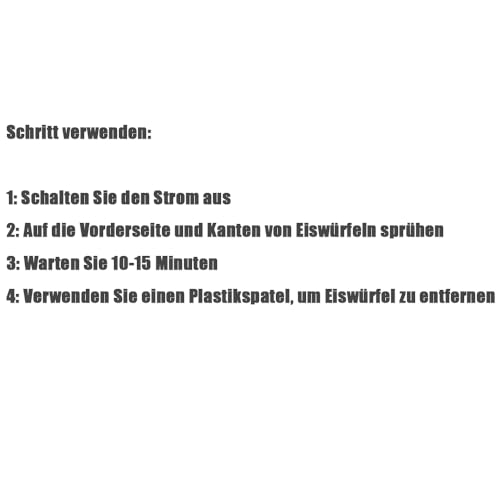 Schritt verwenden:

1: Schalten Sie den Strom aus

2: Auf die Vorderseite und Kanten von Eiswürfeln sprühen

3: Warten Sie 10-15 Minuten

4: Verwenden Sie einen Plastikspatel, um Eiswürfel zu entfernen